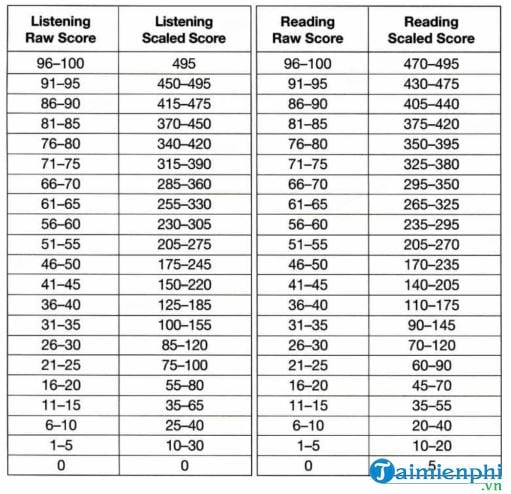 | Listening Raw Score | Listening Scaled Score |
|---|---|
| 96–100 | 495 |
| 91–95 | 450–495 |
| 86–90 | 415–475 |
| 81–85 | 370–450 |
| 76–80 | 340–420 |
| 71–75 | 315–390 |
| 66–70 | 285–360 |
| 61–65 | 255–330 |
| 56–60 | 230–305 |
| 51–55 | 205–275 |
| 46–50 | 175–245 |
| 41–45 | 150–220 |
| 36–40 | 125–185 |
| 31–35 | 100–155 |
| 26–30 | 85–120 |
| 21–25 | 75–100 |
| 16–20 | 55–80 |
| 11–15 | 35–65 |
| 6–10 | 25–40 |
| 1–5 | 10–30 |
| 0 | 0 |

| Reading Raw Score | Reading Scaled Score |
|---|---|
| 96–100 | 470–495 |
| 91–95 | 430–475 |
| 86–90 | 405–440 |
| 81–85 | 375–420 |
| 76–80 | 350–395 |
| 71–75 | 325–380 |
| 66–70 | 295–350 |
| 61–65 | 265–325 |
| 56–60 | 235–295 |
| 51–55 | 205–270 |
| 46–50 | 170–235 |
| 41–45 | 140–205 |
| 36–40 | 110–175 |
| 31–35 | 90–145 |
| 26–30 | 70–120 |
| 21–25 | 60–90 |
| 16–20 | 45–70 |
| 11–15 | 35–55 |
| 6–10 | 20–40 |
| 1–5 | 10–20 |
| 0 | 5 |

Taimienphi .vn